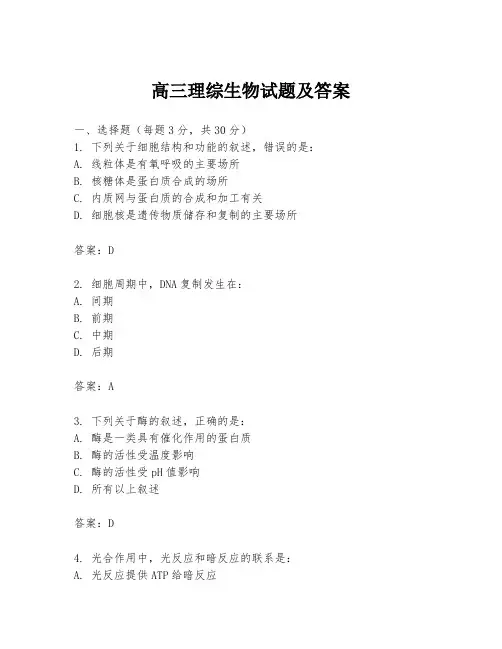 高三理综生物试题及答案

一、选择题（每题3分，共30分）
1. 下列关于细胞结构和功能的叙述，错误的是：
A. 线粒体是有氧呼吸的主要场所
B. 核糖体是蛋白质合成的场所
C. 内质网与蛋白质的合成和加工有关
D. 细胞核是遗传物质储存和复制的主要场所

答案：D

2. 细胞周期中，DNA复制发生在：
A. 间期
B. 前期
C. 中期
D. 后期

答案：A

3. 下列关于酶的叙述，正确的是：
A. 酶是一类具有催化作用的蛋白质
B. 酶的活性受温度影响
C. 酶的活性受pH值影响
D. 所有以上叙述

答案：D

4. 光合作用中，光反应和暗反应的联系是：
A. 光反应提供ATP给暗反应